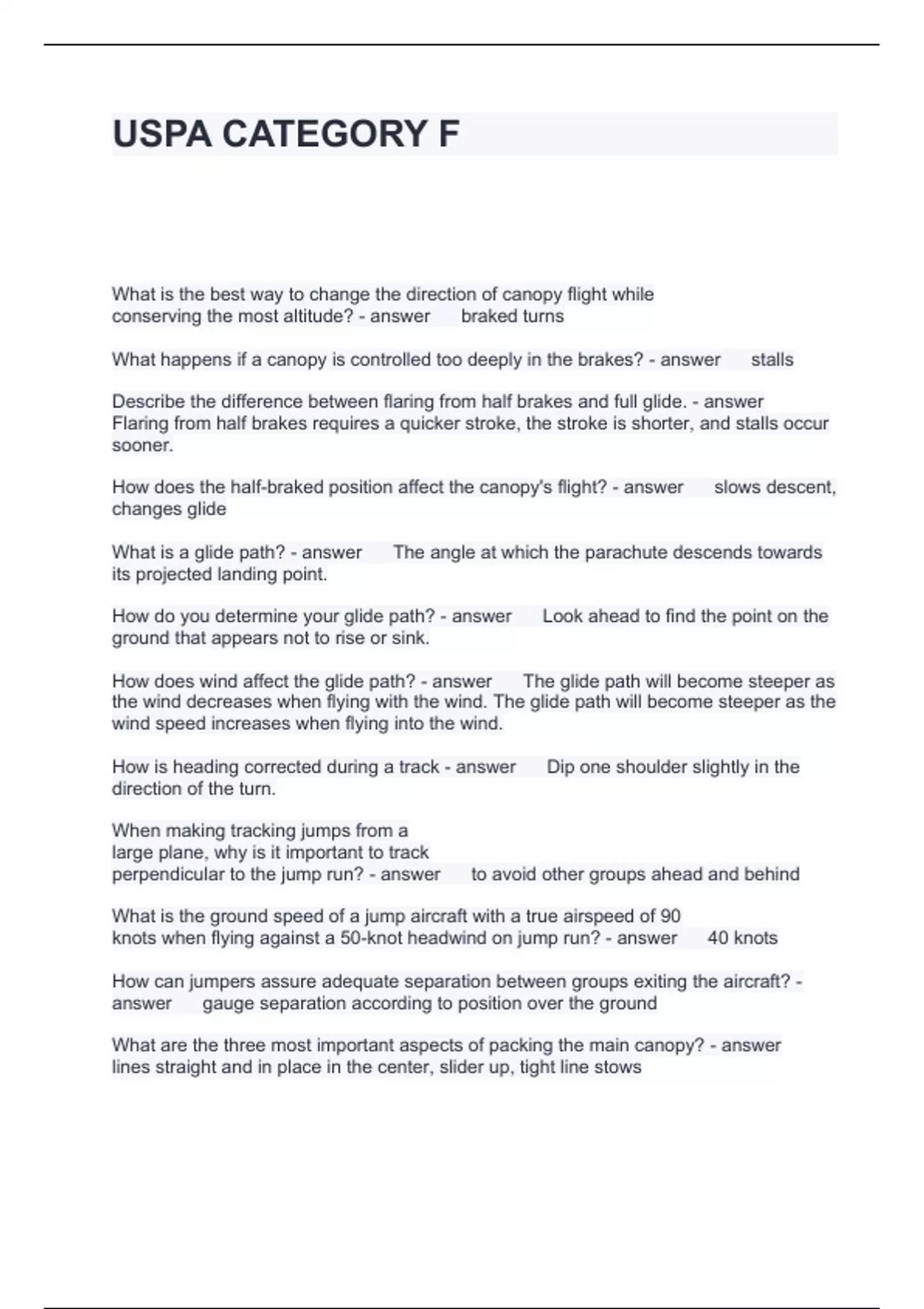 USPA CATEGORY F

What is the best way to change the direction of canopy flight while conserving the most altitude? - answer braked turns

What happens if a canopy is controlled too deeply in the brakes? - answer stalls

Describe the difference between flaring from half brakes and full glide. - answer Flaring from half brakes requires a quicker stroke, the stroke is shorter, and stalls occur sooner.

How does the half-braked position affect the canopy's flight? - answer slows descent, changes glide

What is a glide path? - answer The angle at which the parachute descends towards its projected landing point.

How do you determine your glide path? - answer Look ahead to find the point on the ground that appears not to rise or sink.

How does wind affect the glide path? - answer The glide path will become steeper as the wind decreases when flying with the wind. The glide path will become steeper as the wind speed increases when flying into the wind.

How is heading corrected during a track - answer Dip one shoulder slightly in the direction of the turn.

When making tracking jumps from a large plane, why is it important to track perpendicular to the jump run? - answer to avoid other groups ahead and behind

What is the ground speed of a jump aircraft with a true airspeed of 90 knots when flying against a 50-knot headwind on jump run? - answer 40 knots

How can jumpers assure adequate separation between groups exiting the aircraft? - answer gauge separation according to position over the ground

What are the three most important aspects of packing the main canopy? - answer lines straight and in place in the center, slider up, tight line stows